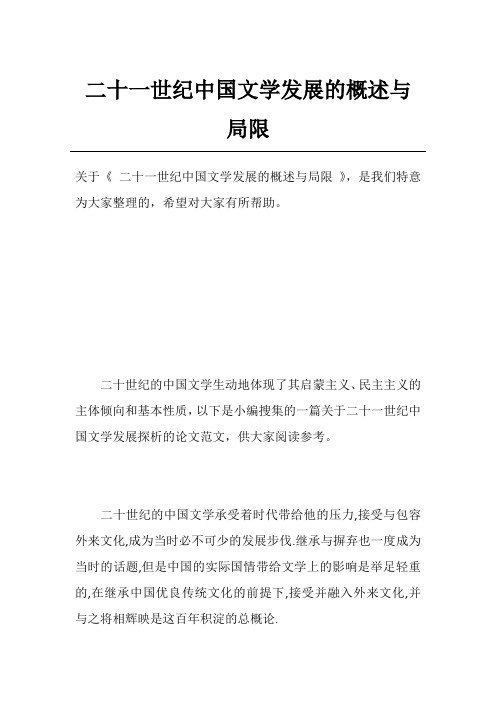 二十一世纪中国文学发展的概述与局限

关于《 二十一世纪中国文学发展的概述与局限 》，是我们特意为大家整理的，希望对大家有所帮助。

二十世纪的中国文学生动地体现了其启蒙主义、民主主义的主体倾向和基本性质，以下是小编搜集的一篇关于二十一世纪中国文学发展探析的论文范文，供大家阅读参考。

二十世纪的中国文学承受着时代带给他的压力,接受与包容外来文化,成为当时必不可少的发展步伐.继承与摒弃也一度成为当时的话题,但是中国的实际国情带给文学上的影响是举足轻重的,在继承中国优良传统文化的前提下,接受并融入外来文化,并与之将相辉映是这百年积淀的总概论.